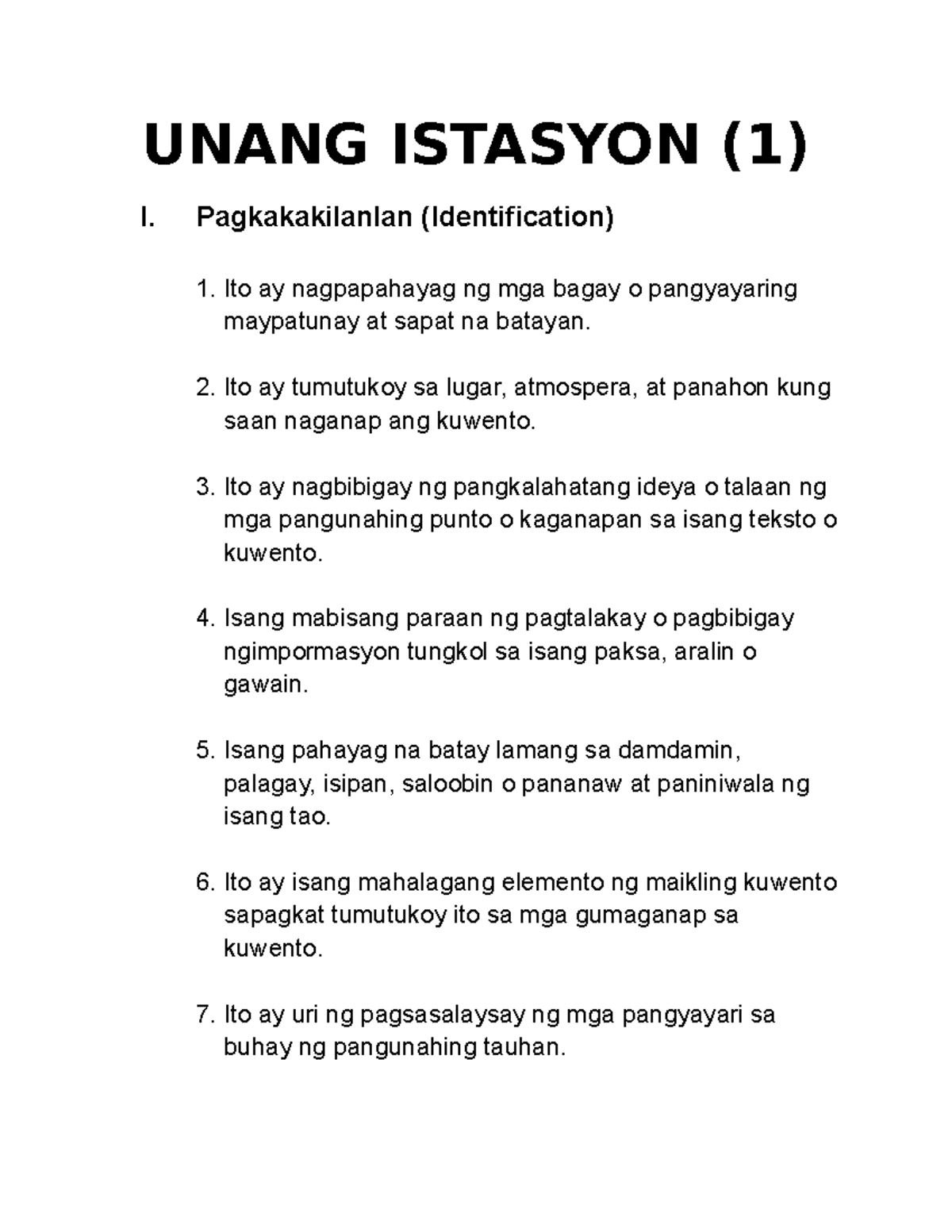 UNANG ISTASYON (1)

I. Pagkakakilanlan (Identification)

1. Ito ay nagpapahayag ng mga bagay o pangyayaring maypatunay at sapat na batayan.

2. Ito ay tumutukoy sa lugar, atmospera, at panahon kung saan naganap ang kuwento.

3. Ito ay nagbibigay ng pangkalahatang ideya o talaan ng mga pangunahing punto o kaganapan sa isang teksto o kuwento.

4. Isang mabisang paraan ng pagtalakay o pagbibigay ngimpormasyon tungkol sa isang paksa, aralin o gawain.

5. Isang pahayag na batay lamang sa damdamin, palagay, isipan, saloobin o pananaw at paniniwala ng isang tao.

6. Ito ay isang mahalagang elemento ng maikling kuwento sapagkat tumutukoy ito sa mga gumaganap sa kuwento.

7. Ito ay uri ng pagsasalaysay ng mga pangyayari sa buhay ng pangunahing tauhan.